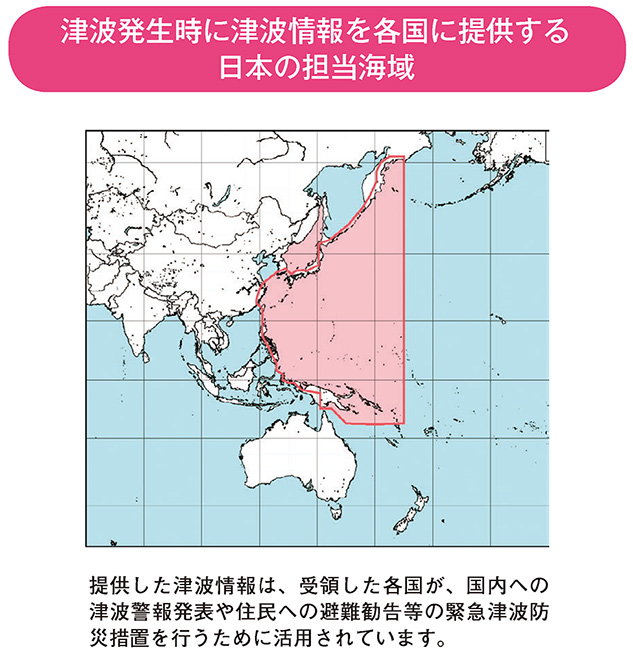 津波発生時に津波情報を各国に提供する日本の担当海域

提供した津波情報は、受領した各国が、国内への津波警報発表や住民への避難勧告等の緊急津波防災措置を行うために活用されています。